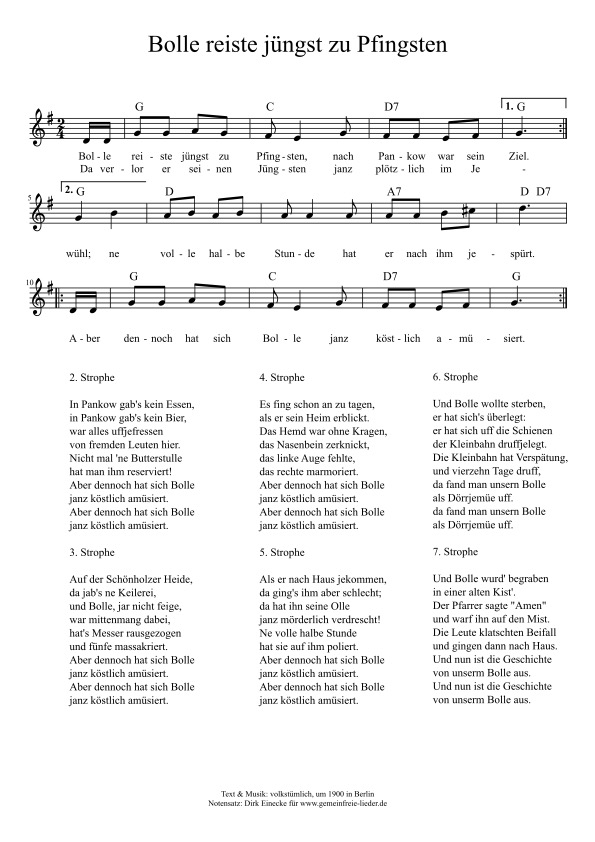 Bolle reiste jüngst zu Pfingsten

G C D7 1. G

Bol - le rei - ste jüngst zu Pfing - sten, nach Pan - kow war sein Ziel.
Da ver - lor er sei - nen Jüng - sten janz plötz - lich im Je -

5 2. G D A7 D D7

wühl; ne vol - le hal - be Stun - de hat er nach ihm je - spürt.

10 G C D7 G

A - ber den - noch hat sich Bol - le janz köst - lich a - mü - siert.

2. Strophe

In Pankow gab's kein Essen,
in Pankow gab's kein Bier,
war alles uffjefressen
von fremden Leuten hier.
Nicht mal 'ne Butterstulle
hat man ihm reserviert!
Aber dennoch hat sich Bolle
janz köstlich amüsiert.
Aber dennoch hat sich Bolle
janz köstlich amüsiert.

3. Strophe

Auf der Schönholzer Heide,
da jab's ne Keilerei,
und Bolle, jar nicht feige,
war mittenmang dabei,
hat's Messer rausgezogen
und fünfe massakriert.
Aber dennoch hat sich Bolle
janz köstlich amüsiert.
Aber dennoch hat sich Bolle
janz köstlich amüsiert.

4. Strophe

Es fing schon an zu tagen,
als er sein Heim erblickt.
Das Hemd war ohne Kragen,
das Nasenbein zerknickt,
das linke Auge fehlte,
das rechte marmoriert.
Aber dennoch hat sich Bolle
janz köstlich amüsiert.
Aber dennoch hat sich Bolle
janz köstlich amüsiert.

5. Strophe

Als er nach Haus jekommen,
da ging's ihm aber schlecht;
da hat ihn seine Olle
janz mörderlich verdrescht!
Ne volle halbe Stunde
hat sie auf ihm poliert.
Aber dennoch hat sich Bolle
janz köstlich amüsiert.
Aber dennoch hat sich Bolle
janz köstlich amüsiert.

6. Strophe

Und Bolle wollte sterben,
er hat sich's überlegt:
er hat sich uff die Schienen
der Kleinbahn druffjelegt.
Die Kleinbahn hat Verspätung,
und vierzehn Tage druff,
da fand man unsern Bolle
als Dörrjemüe uff.
da fand man unsern Bolle
als Dörrjemüe uff.

7. Strophe

Und Bolle wurd' begraben
in einer alten Kist'.
Der Pfarrer sagte "Amen"
und warf ihn auf den Mist.
Die Leute klatschten Beifall
und gingen dann nach Haus.
Und nun ist die Geschichte
von unserm Bolle aus.
Und nun ist die Geschichte
von unserm Bolle aus.

Text & Musik: volkstümlich, um 1900 in Berlin
Notensatz: Dirk Einecke für www.gemeinfreie-lieder.de